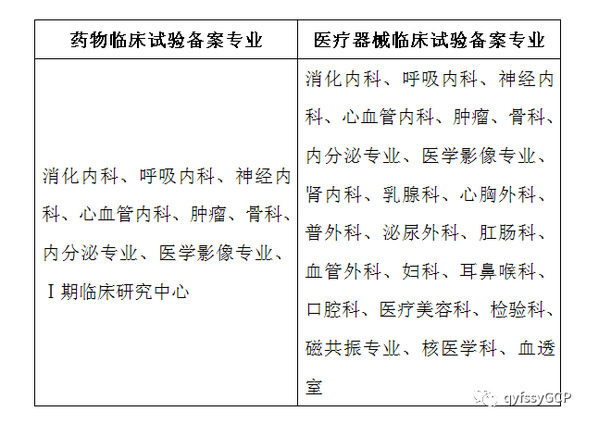 | 药物临床试验备案专业 | 医疗器械临床试验备案专业 |
|---|---|
| 消化内科、呼吸内科、神经内科、心血管内科、肿瘤、骨科、内分泌专业、医学影像专业、Ⅰ期临床研究中心 | 消化内科、呼吸内科、神经内科、心血管内科、肿瘤、骨科、内分泌专业、医学影像专业、肾内科、乳腺科、心胸外科、普外科、泌尿外科、肛肠科、血管外科、妇科、耳鼻喉科、口腔科、医疗美容科、检验科、磁共振专业、核医学科、血透室 |

qyfssyGCP